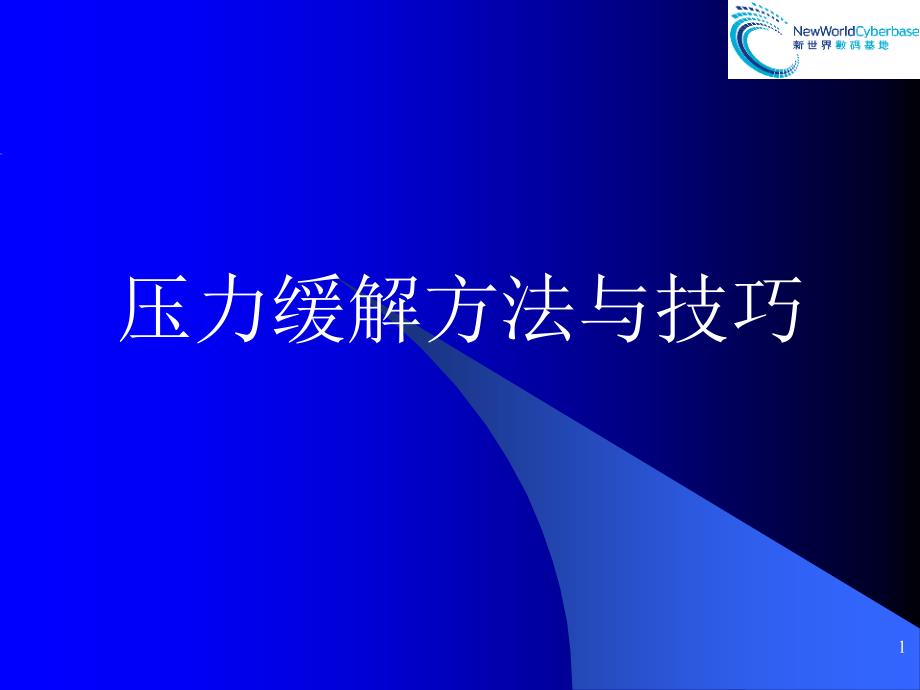 NewWorldCyberbase
新世界數碼基地

压力缓解方法与技巧

1